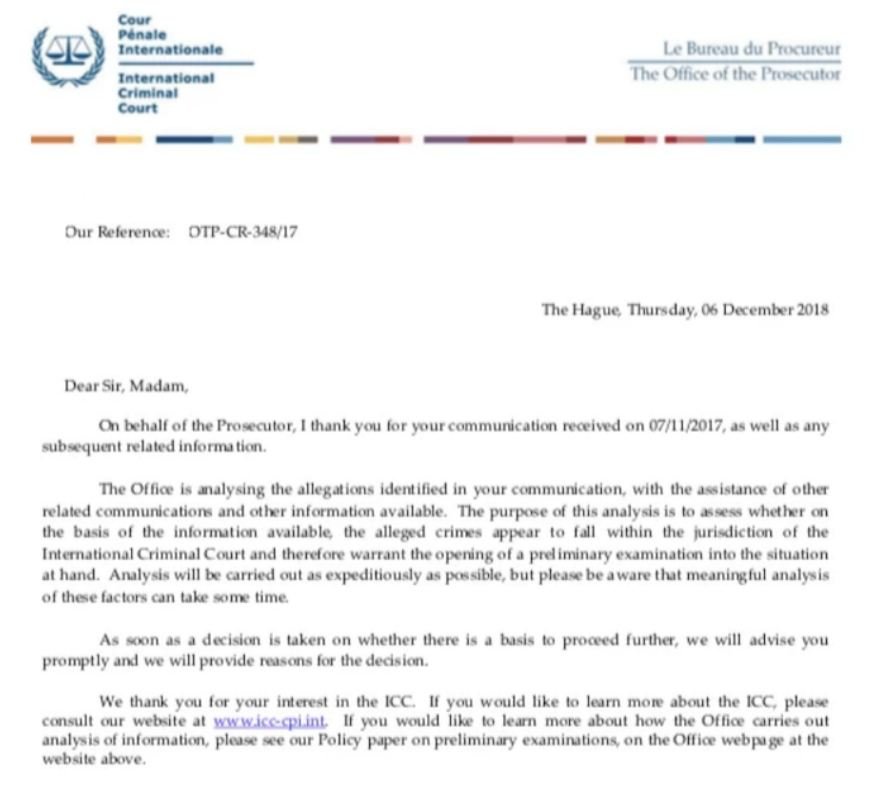 Cour
Pénale
Internationale

International
Criminal
Court

Le Bureau du Procureur
The Office of the Prosecutor

Our Reference: OTP-CR-348/17

The Hague, Thursday, 06 December 2018

Dear Sir, Madam,

On behalf of the Prosecutor, I thank you for your communication received on 07/11/2017, as well as any subsequent related information.

The Office is analysing the allegations identified in your communication, with the assistance of other related communications and other information available. The purpose of this analysis is to assess whether on the basis of the information available, the alleged crimes appear to fall within the jurisdiction of the International Criminal Court and therefore warrant the opening of a preliminary examination into the situation at hand. Analysis will be carried out as expeditiously as possible, but please be aware that meaningful analysis of these factors can take some time.

As soon as a decision is taken on whether there is a basis to proceed further, we will advise you promptly and we will provide reasons for the decision.

We thank you for your interest in the ICC. If you would like to learn more about the ICC, please consult our website at www.icc-cpi.int. If you would like to learn more about how the Office carries out analysis of information, please see our Policy paper on preliminary examinations, on the Office webpage at the website above.